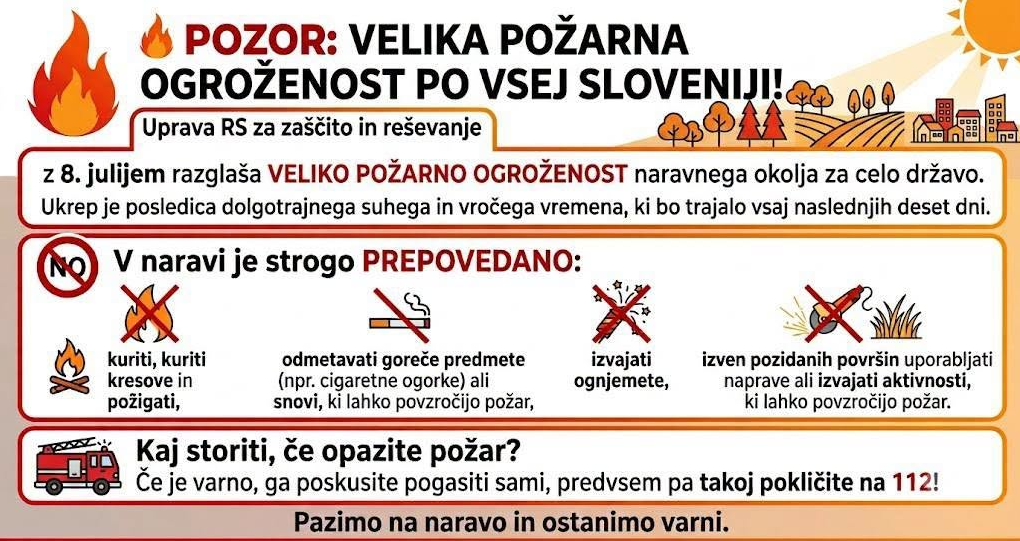 POZOR: VELIKA POŽARNA OGROŽENOST PO VSEJ SLOVENIJI!

Uprava RS za zaščito in reševanje

z 8. julijem razglaša VELIKO POŽARNO OGROŽENOST naravnega okolja za celo državo.
Ukrep je posledica dolgotrajnega suhega in vročega vremena, ki bo trajalo vsaj naslednjih deset dni.

NO

V naravi je strogo PREPOVEDANO:

kuriti, kuriti kresove in požigati,

odmetavati goreče predmete (npr. cigaretne ogorke) ali snovi, ki lahko povzročijo požar,

izvajati ognjemete,

izven pozidanih površin uporabljati naprave ali izvajati aktivnosti, ki lahko povzročijo požar.

Kaj storiti, če opazite požar?
Če je varno, ga poskusite pogasiti sami, predvsem pa takoj pokličite na 112!

Pazimo na naravo in ostanimo varni.